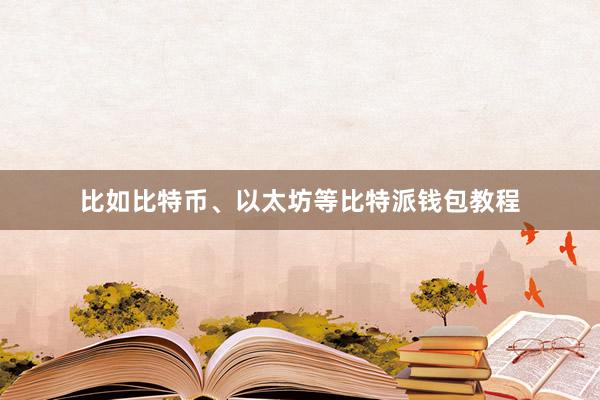 比如比特币、以太坊等比特派钱包教程